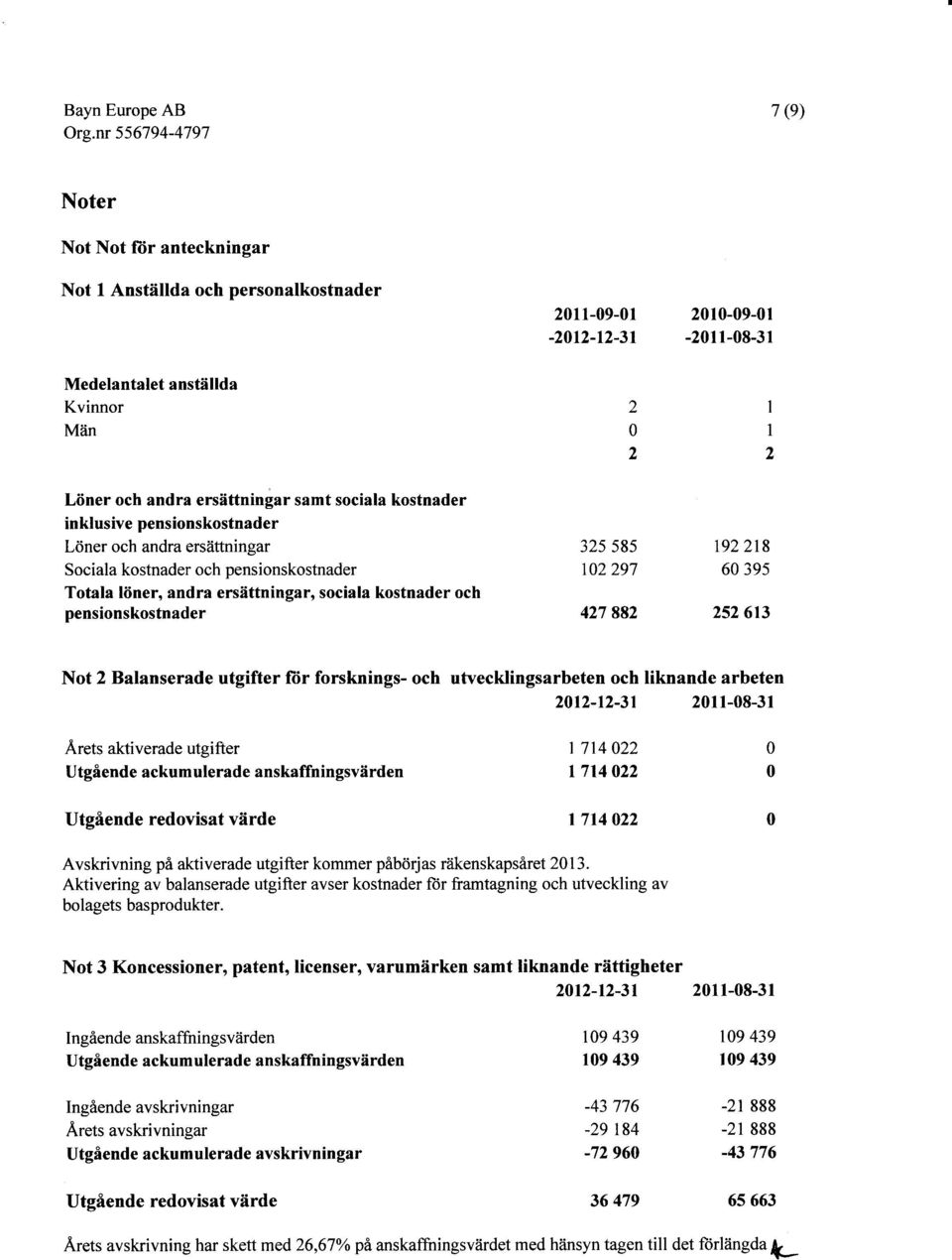 Bayn Europe AB
Org.nr 556794-4797

7 (9)

Noter

Not Not för anteckningar

Not 1 Anställda och personalkostnader

| | 2011-09-01 -2012-12-31 | 2010-09-01 -2011-08-31 |
|---|---|---|
| Medelantalet anställda | | |
| Kvinnor | 2 | 1 |
| Män | 0 | 1 |
| | 2 | 2 |
| Löner och andra ersättningar samt sociala kostnader inklusive pensionskostnader | | |
| Löner och andra ersättningar | 325 585 | 192 218 |
| Sociala kostnader och pensionskostnader | 102 297 | 60 395 |
| Totala löner, andra ersättningar, sociala kostnader och pensionskostnader | 427 882 | 252 613 |

Not 2 Balanserade utgifter för forsknings- och utvecklingsarbeten och liknande arbeten

| | 2012-12-31 | 2011-08-31 |
|---|---|---|
| Årets aktiverade utgifter | 1 714 022 | 0 |
| Utgående ackumulerade anskaffningsvärden | 1 714 022 | 0 |
| Utgående redovisat värde | 1 714 022 | 0 |

Avskrivning på aktiverade utgifter kommer påbörjas räkenskapsåret 2013.
Aktivering av balanserade utgifter avser kostnader för framtagning och utveckling av bolagets basprodukter.

Not 3 Koncessioner, patent, licenser, varumärken samt liknande rättigheter

| | 2012-12-31 | 2011-08-31 |
|---|---|---|
| Ingående anskaffningsvärden | 109 439 | 109 439 |
| Utgående ackumulerade anskaffningsvärden | 109 439 | 109 439 |
| Ingående avskrivningar | -43 776 | -21 888 |
| Årets avskrivningar | -29 184 | -21 888 |
| Utgående ackumulerade avskrivningar | -72 960 | -43 776 |
| Utgående redovisat värde | 36 479 | 65 663 |

Årets avskrivning har skett med 26,67% på anskaffningsvärdet med hänsyn tagen till det förlängda